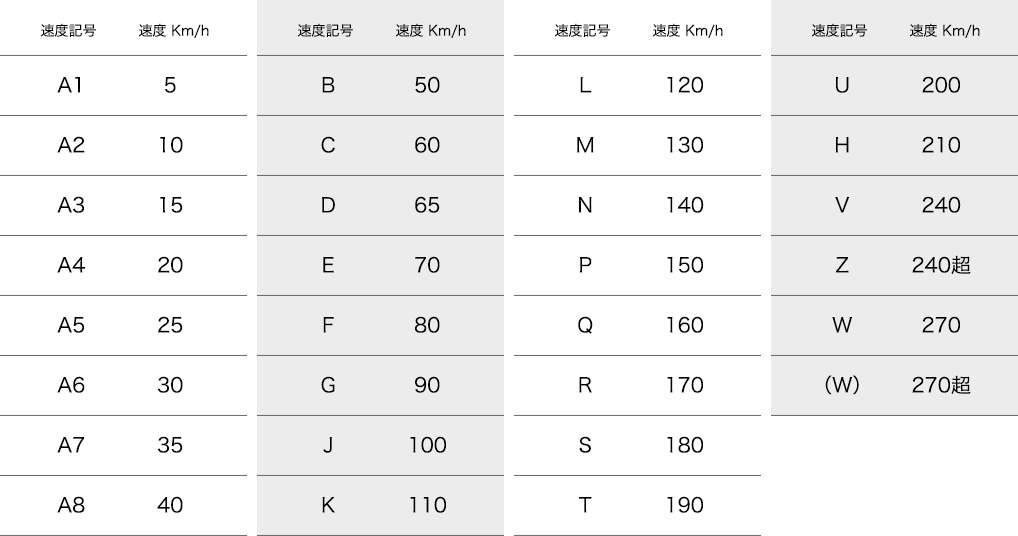 | 速度記号 | 速度 Km/h |
|---|---|
| A1 | 5 |
| A2 | 10 |
| A3 | 15 |
| A4 | 20 |
| A5 | 25 |
| A6 | 30 |
| A7 | 35 |
| A8 | 40 |

| 速度記号 | 速度 Km/h |
|---|---|
| B | 50 |
| C | 60 |
| D | 65 |
| E | 70 |
| F | 80 |
| G | 90 |
| J | 100 |
| K | 110 |

| 速度記号 | 速度 Km/h |
|---|---|
| L | 120 |
| M | 130 |
| N | 140 |
| P | 150 |
| Q | 160 |
| R | 170 |
| S | 180 |
| T | 190 |

| 速度記号 | 速度 Km/h |
|---|---|
| U | 200 |
| H | 210 |
| V | 240 |
| Z | 240超 |
| W | 270 |
| (W) | 270超 |